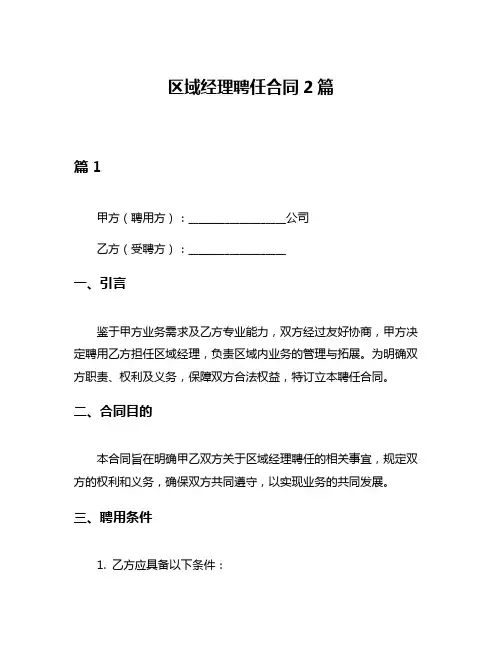 区域经理聘任合同 2 篇

篇 1

甲方（聘用方）：________________公司

乙方（受聘方）：________________

一、引言

鉴于甲方业务需求及乙方专业能力，双方经过友好协商，甲方决定聘用乙方担任区域经理，负责区域内业务的管理与拓展。为明确双方职责、权利及义务，保障双方合法权益，特订立本聘任合同。

二、合同目的

本合同旨在明确甲乙双方关于区域经理聘任的相关事宜，规定双方的权利和义务，确保双方共同遵守，以实现业务的共同发展。

三、聘用条件

1. 乙方应具备以下条件：